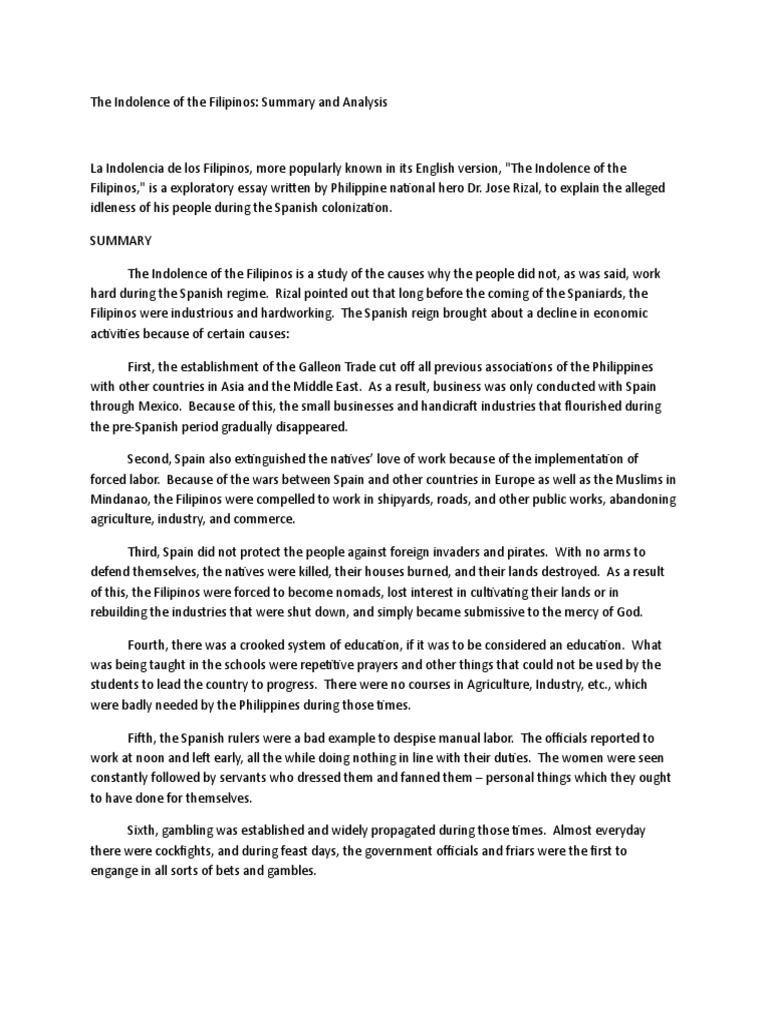 The Indolence of the Filipinos: Summary and Analysis

La Indolencia de los Filipinos, more popularly known in its English version, "The Indolence of the Filipinos," is a exploratory essay written by Philippine national hero Dr. Jose Rizal, to explain the alleged idleness of his people during the Spanish colonization.

SUMMARY

The Indolence of the Filipinos is a study of the causes why the people did not, as was said, work hard during the Spanish regime. Rizal pointed out that long before the coming of the Spaniards, the Filipinos were industrious and hardworking. The Spanish reign brought about a decline in economic activities because of certain causes:

First, the establishment of the Galleon Trade cut off all previous associations of the Philippines with other countries in Asia and the Middle East. As a result, business was only conducted with Spain through Mexico. Because of this, the small businesses and handicraft industries that flourished during the pre-Spanish period gradually disappeared.

Second, Spain also extinguished the natives' love of work because of the implementation of forced labor. Because of the wars between Spain and other countries in Europe as well as the Muslims in Mindanao, the Filipinos were compelled to work in shipyards, roads, and other public works, abandoning agriculture, industry, and commerce.

Third, Spain did not protect the people against foreign invaders and pirates. With no arms to defend themselves, the natives were killed, their houses burned, and their lands destroyed. As a result of this, the Filipinos were forced to become nomads, lost interest in cultivating their lands or in rebuilding the industries that were shut down, and simply became submissive to the mercy of God.

Fourth, there was a crooked system of education, if it was to be considered an education. What was being taught in the schools were repetitive prayers and other things that could not be used by the students to lead the country to progress. There were no courses in Agriculture, Industry, etc., which were badly needed by the Philippines during those times.

Fifth, the Spanish rulers were a bad example to despise manual labor. The officials reported to work at noon and left early, all the while doing nothing in line with their duties. The women were seen constantly followed by servants who dressed them and fanned them – personal things which they ought to have done for themselves.

Sixth, gambling was established and widely propagated during those times. Almost everyday there were cockfights, and during feast days, the government officials and friars were the first to engange in all sorts of bets and gambles.